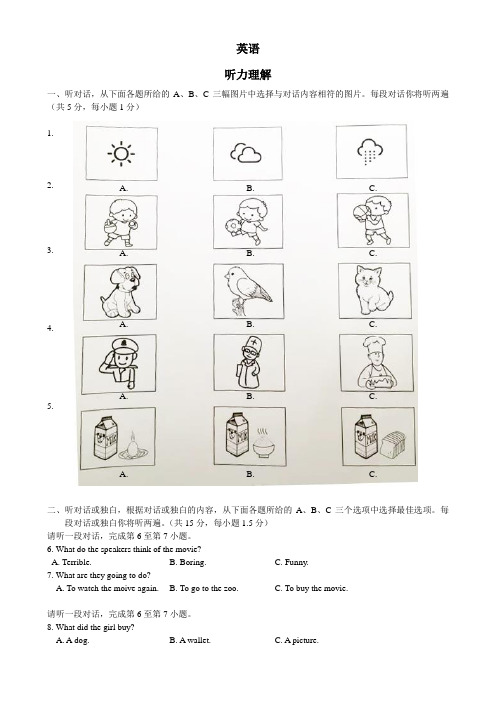 英语

听力理解

一、听对话，从下面各题所给的 A、B、C 三幅图片中选择与对话内容相符的图片。每段对话你将听两遍（共 5 分，每小题 1 分）

1.

A. B. C.

2.

A. B. C.

3.

A. B. C.

4.

A. B. C.

5.

A. B. C.

二、听对话或独白，根据对话或独白的内容，从下面各题所给的 A、B、C 三个选项中选择最佳选项。每段对话或独白你将听两遍。（共 15 分，每小题 1.5 分）

请听一段对话，完成第 6 至第 7 小题。

6. What do the speakers think of the movie?

A. Terrible. B. Boring. C. Funny.

7. What are they going to do?

A. To watch the moive again. B. To go to the zoo. C. To buy the movie.

请听一段对话，完成第 6 至第 7 小题。

8. What did the girl buy?

A. A dog. B. A wallet. C. A picture.